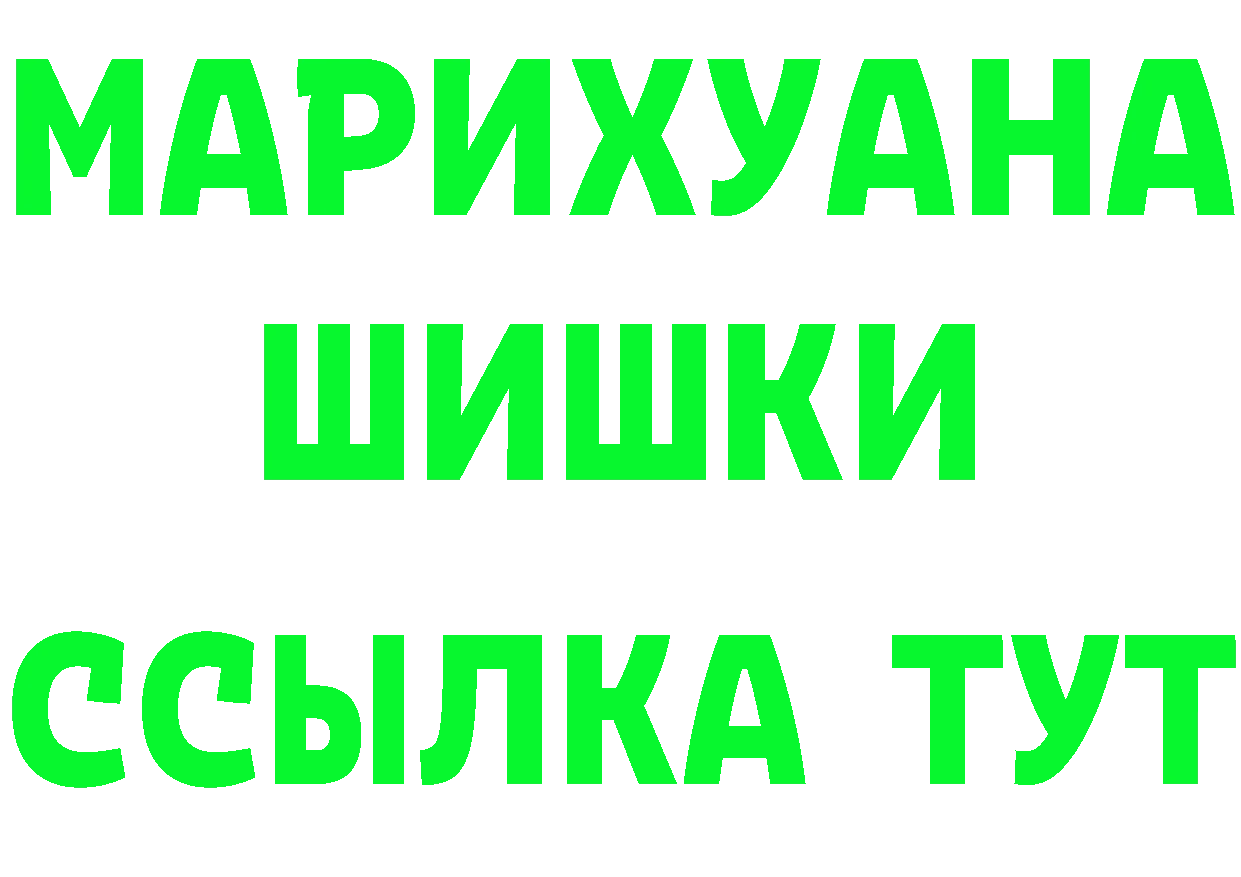 МАРИХУАНА ШИШКИ
ССЫЛКА ТУТ